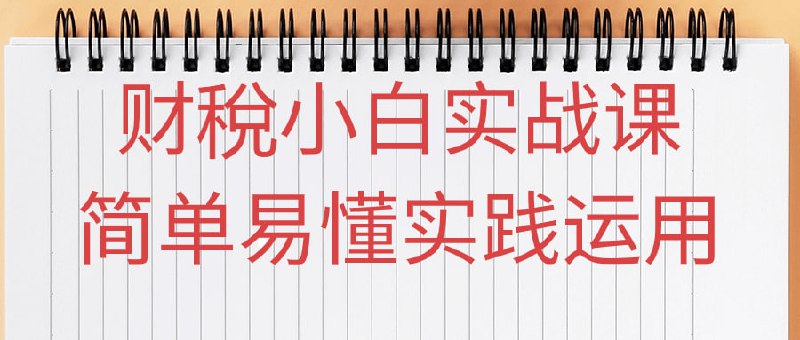 财税小白实战课
简单易懂实践运用